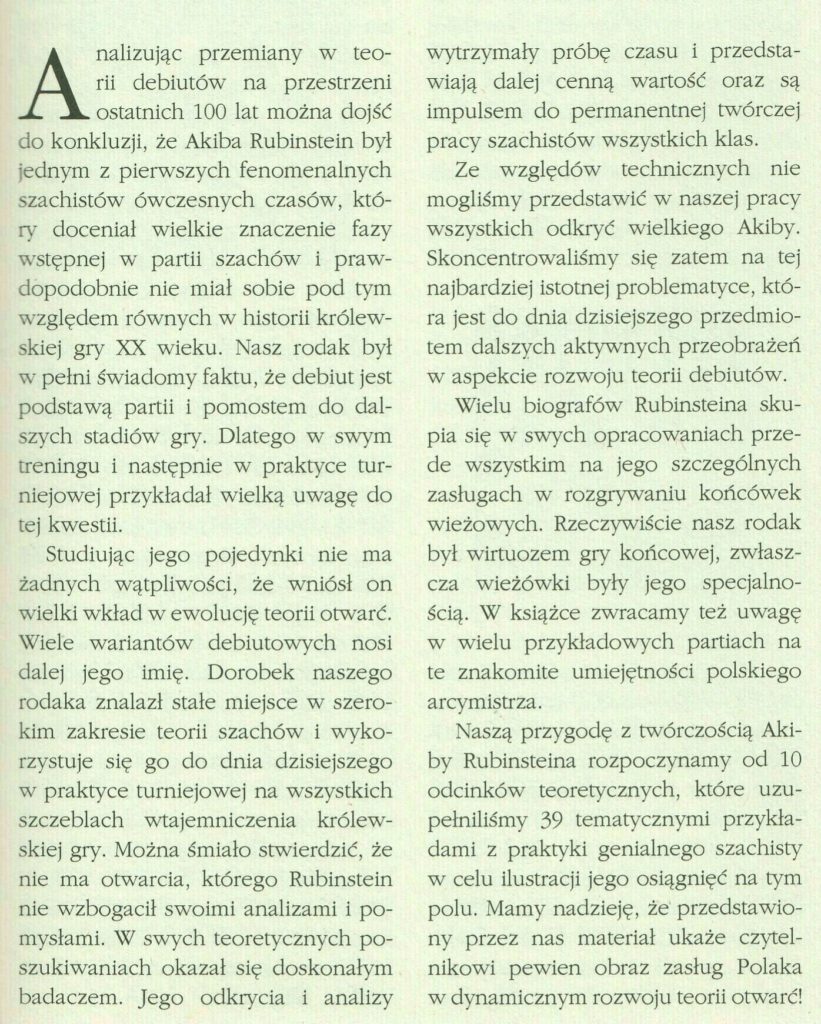 Analizując przemiany w teorii debiutów na przestrzeni ostatnich 100 lat można dojść do konkluzji, że Akiba Rubinstein był jednym z pierwszych fenomenalnych szachistów ówczesnych czasów, który doceniał wielkie znaczenie fazy wstępnej w partii szachów i prawdopodobnie nie miał sobie pod tym względem równych w historii królewskiej gry XX wieku. Nasz rodak był w pełni świadomy faktu, że debiut jest podstawą partii i pomostem do dalszych stadiów gry. Dlatego w swym treningu i następnie w praktyce turniejowej przykładał wielką uwagę do tej kwestii.

Studiując jego pojedynki nie ma żadnych wątpliwości, że wniósł on wielki wkład w ewolucję teorii otwarć. Wiele wariantów debiutowych nosi dalej jego imię. Dorobek naszego rodaka znalazł stałe miejsce w szerokim zakresie teorii szachów i wykorzystuje się go do dnia dzisiejszego w praktyce turniejowej na wszystkich szczeblach wtajemniczenia królewskiej gry. Można śmiało stwierdzić, że nie ma otwarcia, którego Rubinstein nie wzbogacił swoimi analizami i pomysłami. W swych teoretycznych poszukiwaniach okazał się doskonałym badaczem. Jego odkrycia i analizy wytrzymały próbę czasu i przedstawiają dalej cenną wartość oraz są impulsem do permanentnej twórczej pracy szachistów wszystkich klas.

Ze względów technicznych nie mogliśmy przedstawić w naszej pracy wszystkich odkryć wielkiego Akiby. Skoncentrowaliśmy się zatem na tej najbardziej istotnej problematyce, która jest do dnia dzisiejszego przedmiotem dalszych aktywnych przeobrażeń w aspekcie rozwoju teorii debiutów.

Wielu biografów Rubinsteina skupia się w swych opracowaniach przede wszystkim na jego szczególnych zasługach w rozgrywaniu końcówek wieżowych. Rzeczywiście nasz rodak był wirtuozem gry końcowej, zwłaszcza wieżówki były jego specjalnością. W książce zwracamy też uwagę w wielu przykładowych partiach na te znakomite umiejętności polskiego arcymistrza.

Naszą przygodę z twórczością Akiby Rubinsteina rozpoczynamy od 10 odcinków teoretycznych, które uzupełniliśmy 39 tematycznymi przykładami z praktyki genialnego szachisty w celu ilustracji jego osiągnięć na tym polu. Mamy nadzieję, że przedstawiony przez nas materiał ukaże czytelnikowi pewien obraz zasług Polaka w dynamicznym rozwoju teorii otwarć!